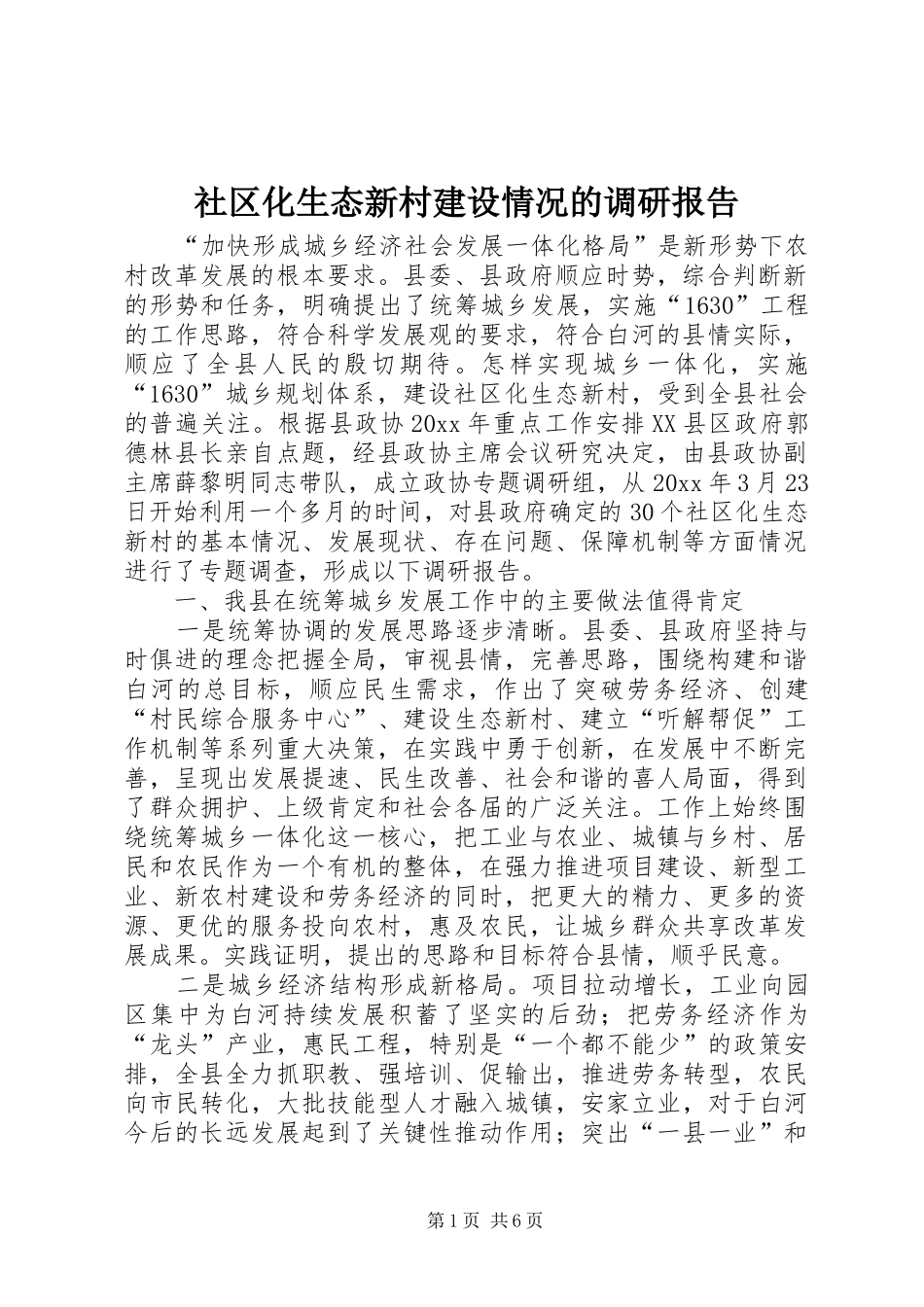 社区化生态新村建设情况的调研报告

“加快形成城乡经济社会发展一体化格局”是新形势下农村改革发展的根本要求。县委、县政府顺应时势，综合判断新的形势和任务，明确提出了统筹城乡发展，实施“1630”工程的工作思路，符合科学发展观的要求，符合白河的县情实际，顺应了全县人民的殷切期待。怎样实现城乡一体化，实施“1630”城乡规划体系，建设社区化生态新村，受到全县社会的普遍关注。根据县政协20xx年重点工作安排XX县区政府郭德林县长亲自点题，经县政协主席会议研究决定，由县政协副主席薛黎明同志带队，成立政协专题调研组，从20xx年3月23日开始利用一个多月的时间，对县政府确定的30个社区化生态新村的基本情况、发展现状、存在问题、保障机制等方面情况进行了专题调查，形成以下调研报告。

一、我县在统筹城乡发展工作中的主要做法值得肯定

一是统筹协调的发展思路逐步清晰。县委、县政府坚持与时俱进的理念把握全局，审视县情，完善思路，围绕构建和谐白河的总目标，顺应民生需求，作出了突破劳务经济、创建“村民综合服务中心”、建设生态新村、建立“听解帮促”工作机制等系列重大决策，在实践中勇于创新，在发展中不断完善，呈现出发展提速、民生改善、社会和谐的喜人局面，得到了群众拥护、上级肯定和社会各届的广泛关注。工作上始终围绕统筹城乡一体化这一核心，把工业与农业、城镇与乡村、居民和农民作为一个有机的整体，在强力推进项目建设、新型工业、新农村建设和劳务经济的同时，把更大的精力、更多的资源、更优的服务投向农村，惠及农民，让城乡群众共享改革发展成果。实践证明，提出的思路和目标符合县情，顺乎民意。

二是城乡经济结构形成新格局。项目拉动增长，工业向园区集中为白河持续发展积蓄了坚实的后劲；把劳务经济作为“龙头”产业，惠民工程，特别是“一个都不能少”的政策安排，全县全力抓职教、强培训、促输出，推进劳务转型，农民向市民转化，大批技能型人才融入城镇，安家立业，对于白河今后的长远发展起到了关键性推动作用；突出“一县一业”和

第1页 共6页